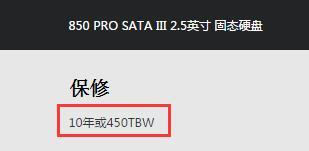 850 PRO SATA Ⅲ 2.5英寸 固态硬盘

保修

10年或450TBW